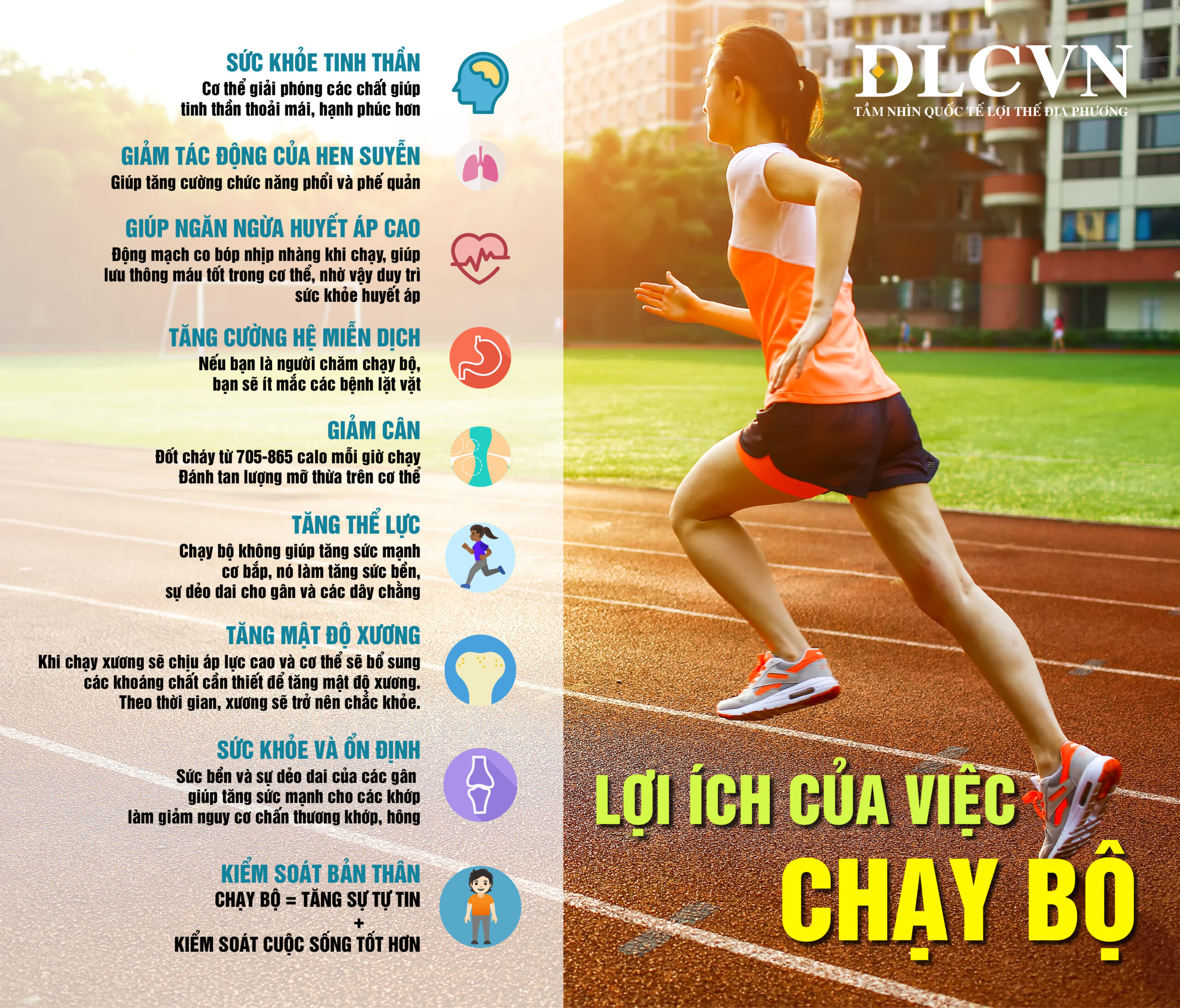 SỨC KHỎE TINH THẦN
Cơ thể giải phóng các chất giúp tinh thần thoải mái, hạnh phúc hơn

GIẢM TÁC ĐỘNG CỦA HEN SUYỄN
Giúp tăng cường chức năng phổi và phế quản

GIÚP NGĂN NGỪA HUYẾT ÁP CAO
Động mạch co bóp nhịp nhàng khi chạy, giúp lưu thông máu tốt trong cơ thể, nhờ vậy duy trì sức khỏe huyết áp

TĂNG CƯỜNG HỆ MIỄN DỊCH
Nếu bạn là người chăm chạy bộ, bạn sẽ ít mắc các bệnh lặt vặt

GIẢM CÂN
Đốt cháy từ 705-865 calo mỗi giờ chạy
Đánh tan lượng mỡ thừa trên cơ thể

TĂNG THỂ LỰC
Chạy bộ không giúp tăng sức mạnh cơ bắp, nó làm tăng sức bền, sự dẻo dai cho gân và các dây chằng

TĂNG MẬT ĐỘ XƯƠNG
Khi chạy xương sẽ chịu áp lực cao và cơ thể sẽ bổ sung các khoáng chất cần thiết để tăng mật độ xương. Theo thời gian, xương sẽ trở nên chắc khỏe.

SỨC KHỎE VÀ ỔN ĐỊNH
Sức bền và sự dẻo dai của các gân giúp tăng sức mạnh cho các khớp làm giảm nguy cơ chấn thương khớp, hông

KIỂM SOÁT BẢN THÂN
CHẠY BỘ = TĂNG SỰ TỰ TIN
+
KIỂM SOÁT CUỘC SỐNG TỐT HƠN

DLCVN
TẦM NHÌN QUỐC TẾ LỢI THẾ ĐỊA PHƯƠNG

LỢI ÍCH CỦA VIỆC
CHẠY BỘ